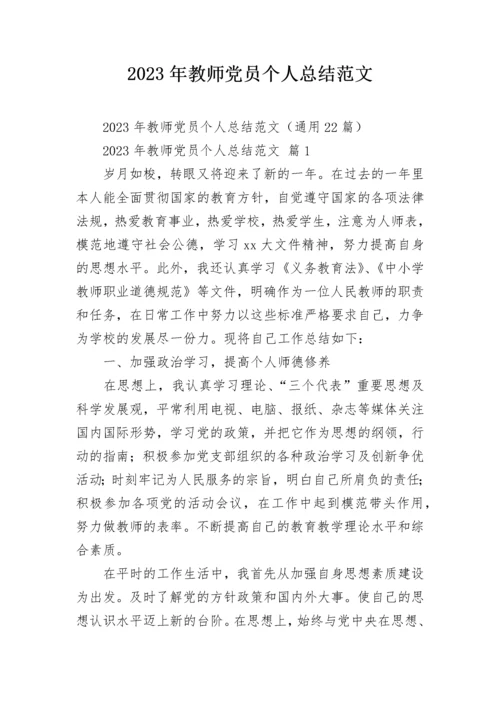 2023 年教师党员个人总结范文

2023 年教师党员个人总结范文（通用 22 篇）

2023 年教师党员个人总结范文 篇 1

岁月如梭，转眼又将迎来了新的一年。在过去的一年里本人能全面贯彻国家的教育方针，自觉遵守国家的各项法律法规，热爱教育事业，热爱学校，热爱学生，注意为人师表，模范地遵守社会公德，学习 xx 大文件精神，努力提高自身的思想水平。此外，我还认真学习《义务教育法》、《中小学教师职业道德规范》等文件，明确作为一位人民教师的职责和任务，在日常工作中努力以这些标准严格要求自己，力争为学校的发展尽一份力。现将自己工作总结如下：

一、加强政治学习，提高个人师德修养

在思想上，我认真学习理论、“三个代表”重要思想及科学发展观，平常利用电视、电脑、报纸、杂志等媒体关注国内国际形势，学习党的政策，并把它作为思想的纲领，行动的指南；积极参加党支部组织的各种政治学习及创新争优活动；时刻牢记为人民服务的宗旨，明白自己所肩负的责任；积极参加各项党的活动会议，在工作中起到模范带头作用，努力做教师的表率。不断提高自己的教育教学理论水平和综合素质。

在平时的工作生活中，我首先从加强自身思想素质建设为出发。及时了解党的方针政策和国内外大事。使自己的思想认识水平迈上新的台阶。在思想上，始终与党中央在思想、